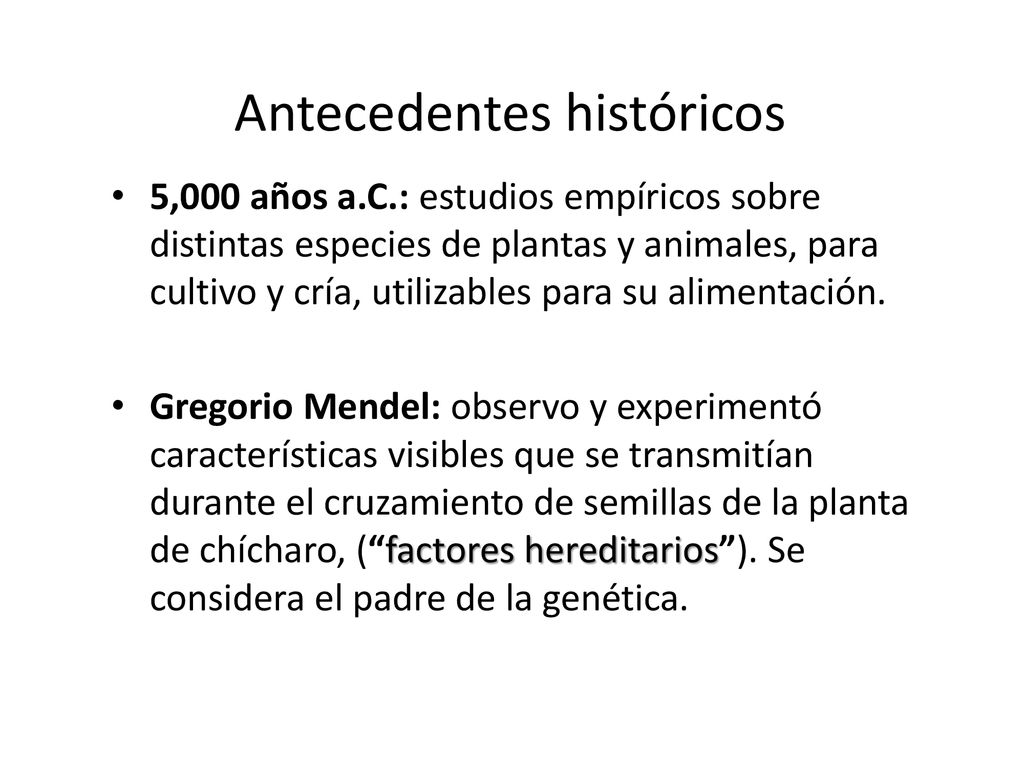 Antecedentes históricos

• 5,000 años a.C.: estudios empíricos sobre distintas especies de plantas y animales, para cultivo y cría, utilizables para su alimentación.

• Gregorio Mendel: observo y experimentó características visibles que se transmitían durante el cruzamiento de semillas de la planta de chícharo, ("factores hereditarios"). Se considera el padre de la genética.